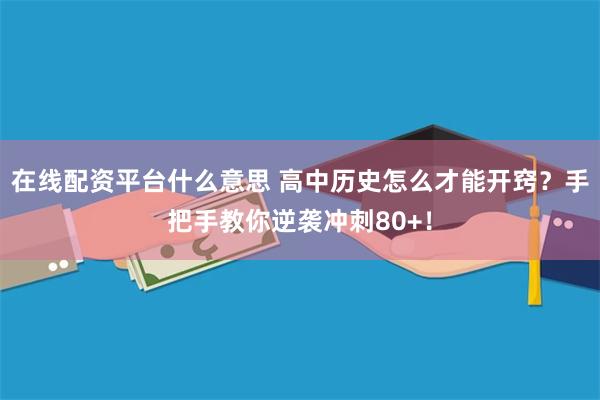 在线配资平台什么意思 高中历史怎么才能开窍？手把手教你逆袭冲刺80+！